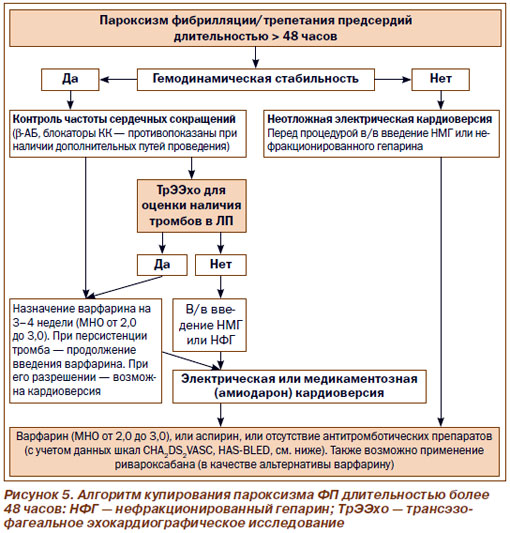 Пароксизм фибрилляции/трепетания предсердий длительностью > 48 часов

Да

Гемодинамическая стабильность

Нет

Контроль частоты сердечных сокращений (β-АБ, блокаторы КК — противопоказаны при наличии дополнительных путей проведения)

Неотложная электрическая кардиоверсия
Перед процедурой в/в введение НМГ или нефракционированного гепарина

ТрЭЭхо для оценки наличия тромбов в ЛП

Да

Нет

Назначение варфарина на 3–4 недели (МНО от 2,0 до 3,0). При персистенции тромба — продолжение введения варфарина. При его разрешении — возможна кардиоверсия

В/в введение НМГ или НФГ

Электрическая или медикаментозная (амиодарон) кардиоверсия

Варфарин (МНО от 2,0 до 3,0), или аспирин, или отсутствие антитромботических препаратов (с учетом данных шкал $CHA_2DS_2VASC$, HAS-BLED, см. ниже). Также возможно применение ривароксабана (в качестве альтернативы варфарину)

Рисунок 5. Алгоритм купирования пароксизма ФП длительностью более 48 часов: НФГ — нефракционированный гепарин; ТрЭЭхо — трансэзофагеальное эхокардиографическое исследование